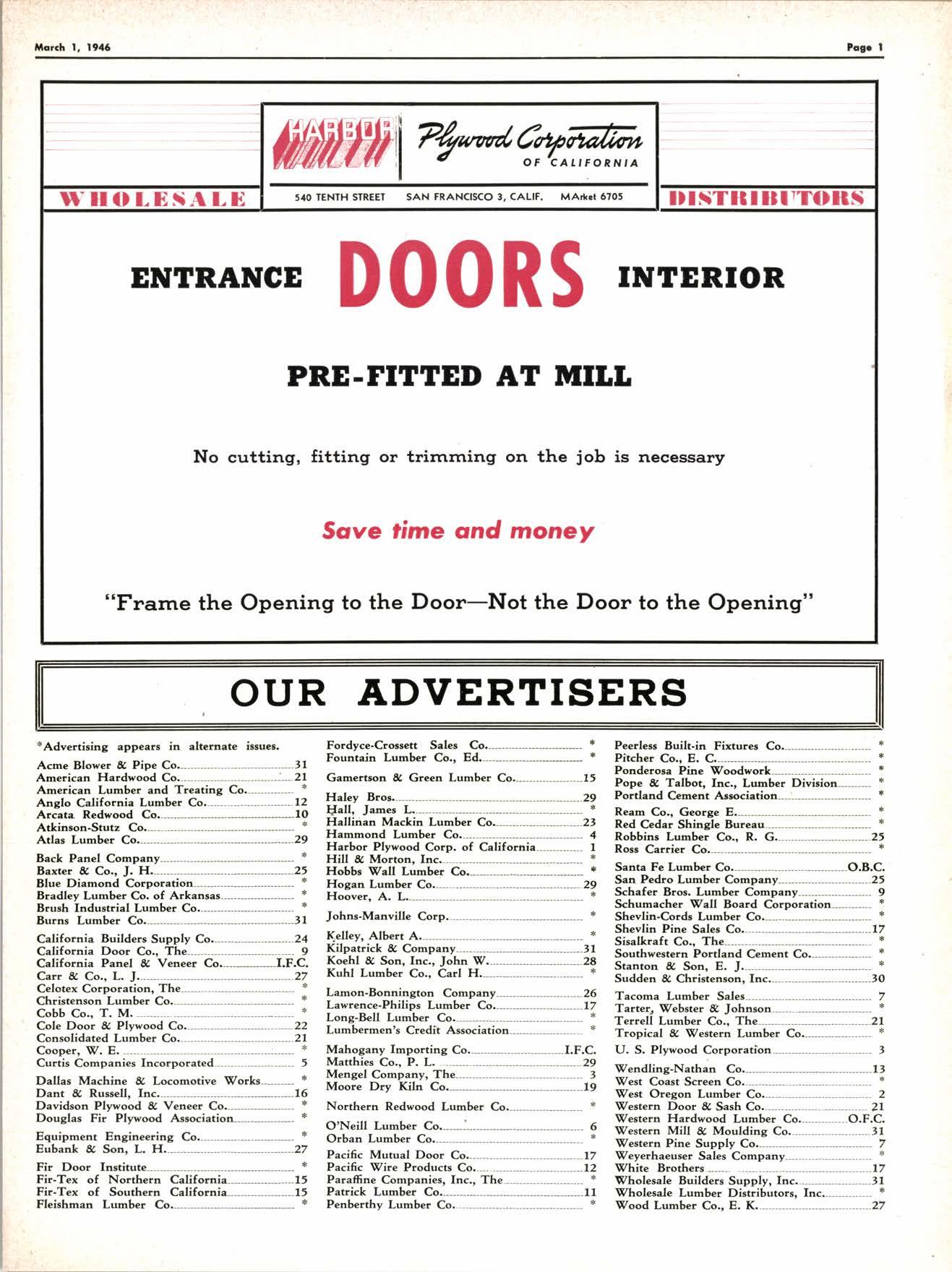 March 1, 1946

Page 1

HARBOR Plywood Corporation OF CALIFORNIA

WHOLESALE

540 TENTH STREET SAN FRANCISCO 3, CALIF. MArket 6705

DISTRIBUTORS

ENTRANCE DOORS INTERIOR

PRE-FITTED AT MILL

No cutting, fitting or trimming on the job is necessary

Save time and money

"Frame the Opening to the Door—Not the Door to the Opening"

OUR ADVERTISERS

*Advertising appears in alternate issues.

Acme Blower & Pipe Co. 31
American Hardwood Co. 21
American Lumber and Treating Co. *
Anglo California Lumber Co. 12
Arcata Redwood Co. 10
Atkinson-Stutz Co. *
Atlas Lumber Co. 29

Back Panel Company *
Baxter & Co., J. H. 25
Blue Diamond Corporation *
Bradley Lumber Co. of Arkansas *
Brush Industrial Lumber Co. *
Burns Lumber Co. 31

California Builders Supply Co. 24
California Door Co., The 9
California Panel & Veneer Co. I.F.C.
Carr & Co., L. J. 27
Celotex Corporation, The *
Christenson Lumber Co. *
Cobb Co., T. M. *
Cole Door & Plywood Co. 22
Consolidated Lumber Co. 21
Cooper, W. E. *
Curtis Companies Incorporated 5

Dallas Machine & Locomotive Works *
Dant & Russell, Inc. 16
Davidson Plywood & Veneer Co. *
Douglas Fir Plywood Association *

Equipment Engineering Co. *
Eubank & Son, L. H. 27

Fir Door Institute *
Fir-Tex of Northern California 15
Fir-Tex of Southern California 15
Fleishman Lumber Co. *

Fordyce-Crossett Sales Co. *
Fountain Lumber Co., Ed. *

Gamertson & Green Lumber Co. 15

Haley Bros. 29
Hall, James L. *
Hallinan Mackin Lumber Co. 23
Hammond Lumber Co. 4
Harbor Plywood Corp. of California 1
Hill & Morton, Inc. *
Hobbs Wall Lumber Co. *
Hogan Lumber Co. 29
Hoover, A. L. *

Johns-Manville Corp. *

Kelley, Albert A. *
Kilpatrick & Company 31
Koehl & Son, Inc., John W. 28
Kuhl Lumber Co., Carl H. *

Lamon-Bonnington Company 26
Lawrence-Philips Lumber Co. 17
Long-Bell Lumber Co. *
Lumbermen's Credit Association *

Mahogany Importing Co. I.F.C.
Matthies Co., P. L. 29
Mengel Company, The 3
Moore Dry Kiln Co. 19

Northern Redwood Lumber Co. *

O'Neill Lumber Co. 6
Orban Lumber Co. *

Pacific Mutual Door Co. 17
Pacific Wire Products Co. 12
Paraffine Companies, Inc., The *
Patrick Lumber Co. 11
Penberthy Lumber Co. *

Peerless Built-in Fixtures Co. *
Pitcher Co., E. C. *
Ponderosa Pine Woodwork *
Pope & Talbot, Inc., Lumber Division *
Portland Cement Association *

Ream Co., George E. *
Red Cedar Shingle Bureau *
Robbins Lumber Co., R. G. 25
Ross Carrier Co. *

Santa Fe Lumber Co. O.B.C.
San Pedro Lumber Company 25
Schafer Bros. Lumber Company 9
Schumacher Wall Board Corporation *
Shevlin-Cords Lumber Co. *
Shevlin Pine Sales Co. 17
Sisalkraft Co., The *
Southwestern Portland Cement Co. *
Stanton & Son, E. J. *
Sudden & Christenson, Inc. 30

Tacoma Lumber Sales 7
Tarter, Webster & Johnson *
Terrell Lumber Co., The 21
Tropical & Western Lumber Co. *

U. S. Plywood Corporation 3

Wendling-Nathan Co. 13
West Coast Screen Co. *
West Oregon Lumber Co. 2
Western Door & Sash Co. 21
Western Hardwood Lumber Co. O.F.C.
Western Mill & Moulding Co. 31
Western Pine Supply Co. 7
Weyerhaeuser Sales Company *
White Brothers 17
Wholesale Builders Supply, Inc. 31
Wholesale Lumber Distributors, Inc. *
Wood Lumber Co., E. K. 27